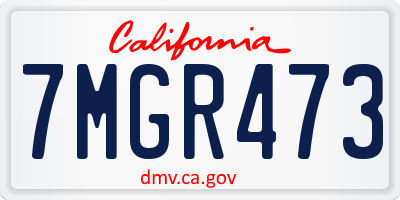 California

7MGR473

dmv.ca.gov